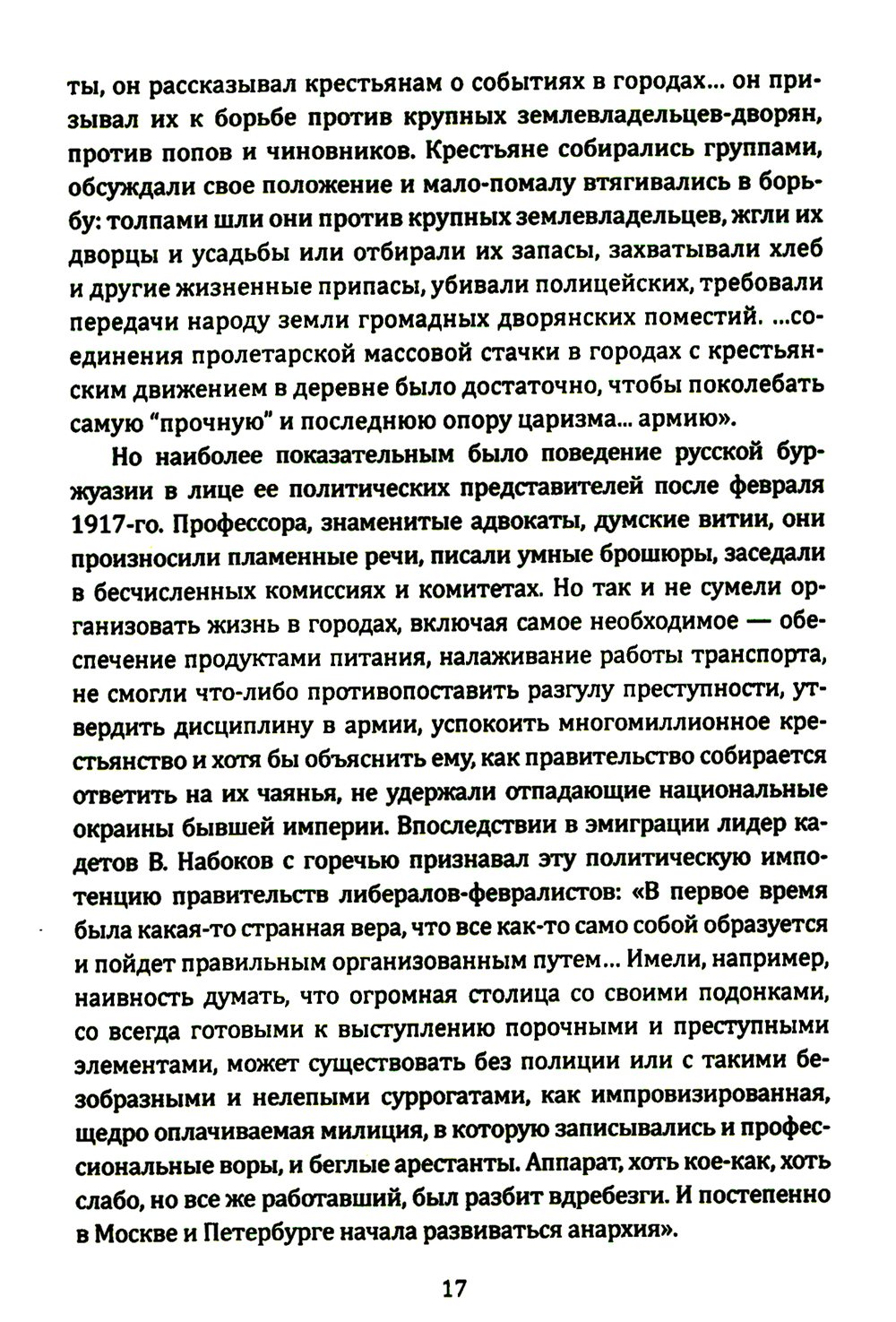 ты, он рассказывал крестьянам о событиях в городах... он призывал их к борьбе против крупных землевладельцев-дворян, против попов и чиновников. Крестьяне собирались группами, обсуждали свое положение и мало-помалу втягивались в борьбу: толпами шли они против крупных землевладельцев, жгли их дворцы и усадьбы или отбирали их запасы, захватывали хлеб и другие жизненные припасы, убивали полицейских, требовали передачи народу земли громадных дворянских поместий. ...соединения пролетарской массовой стачки в городах с крестьянским движением в деревне было достаточно, чтобы поколебать самую "прочную" и последнюю опору царизма... армию».

Но наиболее показательным было поведение русской буржуазии в лице ее политических представителей после февраля 1917-го. Профессора, знаменитые адвокаты, думские витии, они произносили пламенные речи, писали умные брошюры, заседали в бесчисленных комиссиях и комитетах. Но так и не сумели организовать жизнь в городах, включая самое необходимое — обеспечение продуктами питания, налаживание работы транспорта, не смогли что-либо противопоставить разгулу преступности, утвердить дисциплину в армии, успокоить многомиллионное крестьянство и хотя бы объяснить ему, как правительство собирается ответить на их чаянья, не удержали отпадающие национальные окраины бывшей империи. Впоследствии в эмиграции лидер кадетов В. Набоков с горечью признавал эту политическую импотенцию правительств либералов-февралистов: «В первое время была какая-то странная вера, что все как-то само собой образуется и пойдет правильным организованным путем... Имели, например, наивность думать, что огромная столица со своими подонками, со всегда готовыми к выступлению порочными и преступными элементами, может существовать без полиции или с такими безобразными и нелепыми суррогатами, как импровизированная, щедро оплачиваемая милиция, в которую записывались и профессиональные воры, и беглые арестанты. Аппарат, хоть кое-как, хоть слабо, но все же работавший, был разбит вдребезги. И постепенно в Москве и Петербурге начала развиваться анархия».

17